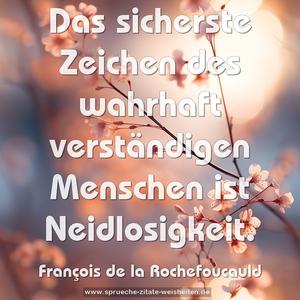 Das sicherste Zeichen des wahrhaft verständigen Menschen ist Neidlosigkeit.

François de la Rochefoucauld

www.sprueche-zitate-weisheiten.de